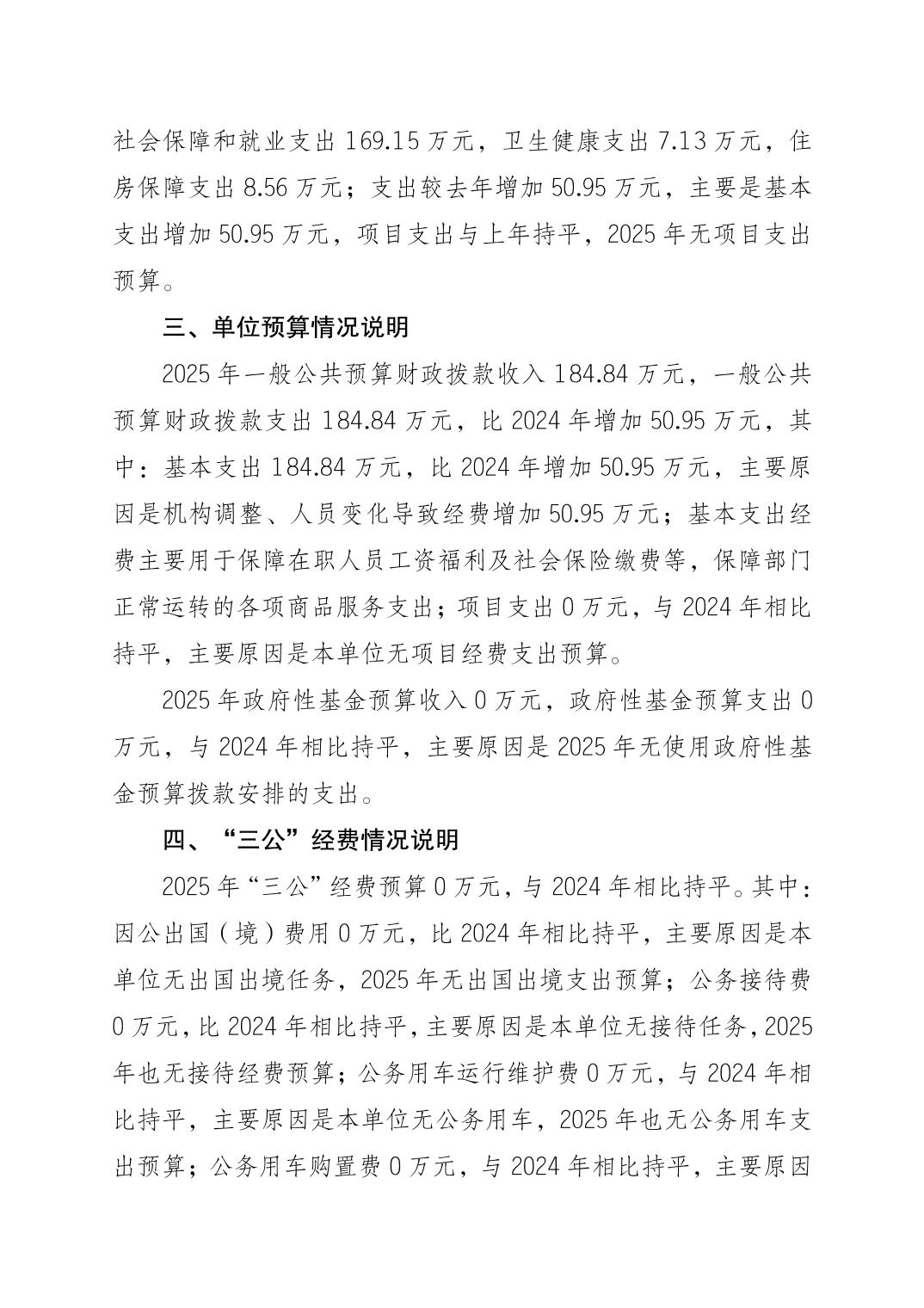 社会保障和就业支出 169.15 万元，卫生健康支出 7.13 万元，住房保障支出 8.56 万元；支出较去年增加 50.95 万元，主要是基本支出增加 50.95 万元，项目支出与上年持平，2025 年无项目支出预算。

三、单位预算情况说明

2025 年一般公共预算财政拨款收入 184.84 万元，一般公共预算财政拨款支出 184.84 万元，比 2024 年增加 50.95 万元，其中：基本支出 184.84 万元，比 2024 年增加 50.95 万元，主要原因是机构调整、人员变化导致经费增加 50.95 万元；基本支出经费主要用于保障在职人员工资福利及社会保险缴费等，保障部门正常运转的各项商品服务支出；项目支出 0 万元，与 2024 年相比持平，主要原因是本单位无项目经费支出预算。

2025 年政府性基金预算收入 0 万元，政府性基金预算支出 0 万元，与 2024 年相比持平，主要原因是 2025 年无使用政府性基金预算拨款安排的支出。

四、“三公”经费情况说明

2025 年“三公”经费预算 0 万元，与 2024 年相比持平。其中：因公出国（境）费用 0 万元，比 2024 年相比持平，主要原因是本单位无出国出境任务，2025 年无出国出境支出预算；公务接待费 0 万元，比 2024 年相比持平，主要原因是本单位无接待任务，2025 年也无接待经费预算；公务用车运行维护费 0 万元，与 2024 年相比持平，主要原因是本单位无公务用车，2025 年也无公务用车支出预算；公务用车购置费 0 万元，与 2024 年相比持平，主要原因